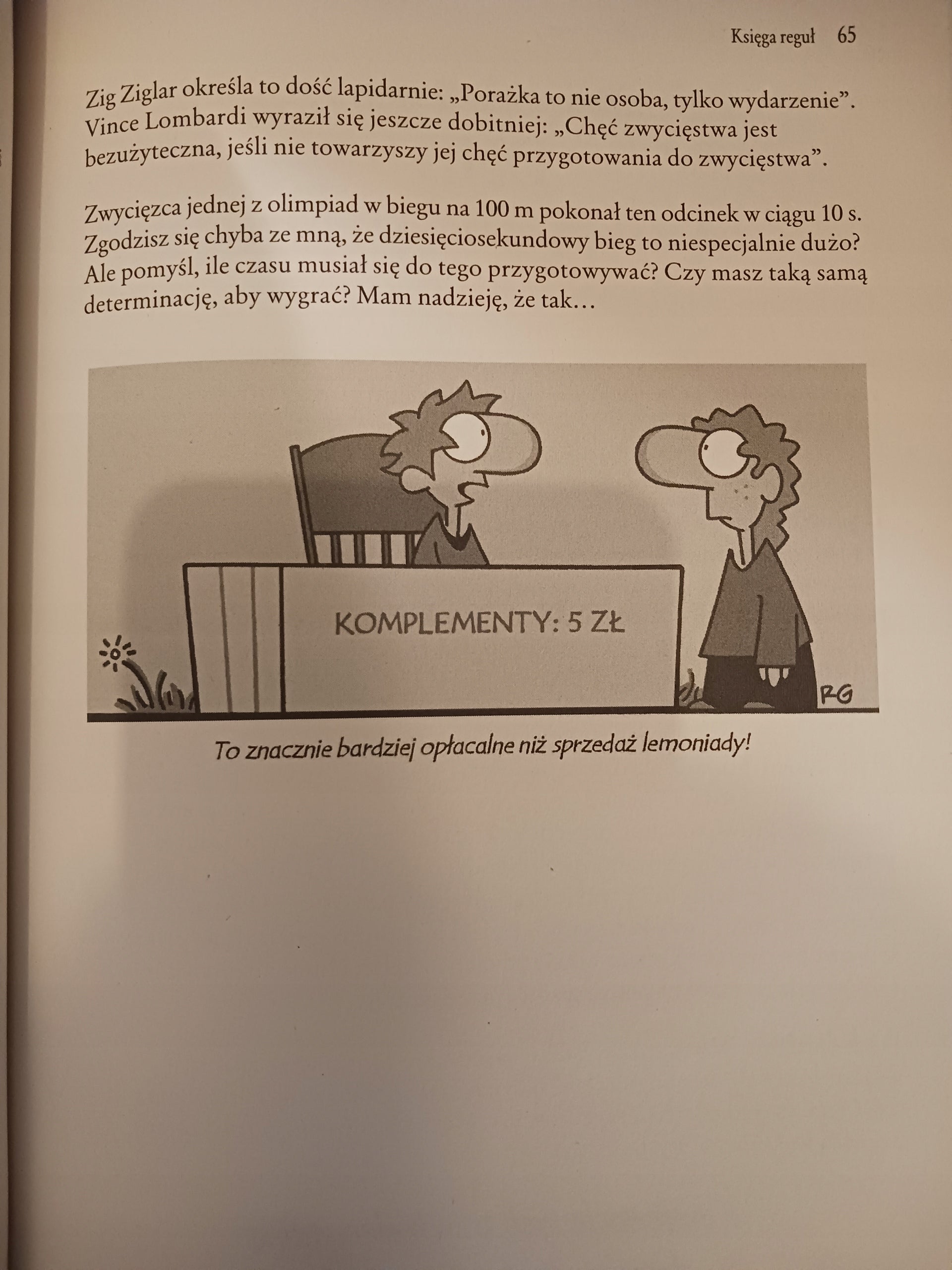 Księga reguł 65

Zig Ziglar określa to dość lapidarnie: „Porażka to nie osoba, tylko wydarzenie". Vince Lombardi wyraził się jeszcze dobitniej: „Chęć zwycięstwa jest bezużyteczna, jeśli nie towarzyszy jej chęć przygotowania do zwycięstwa".

Zwycięzca jednej z olimpiad w biegu na 100 m pokonał ten odcinek w ciągu 10 s. Zgodzisz się chyba ze mną, że dziesięciosekundowy bieg to niespecjalnie dużo? Ale pomyśl, ile czasu musiał się do tego przygotowywać? Czy masz taką samą determinację, aby wygrać? Mam nadzieję, że tak…

KOMPLEMENTY: 5 ZŁ

RG

To znacznie bardziej opłacalne niż sprzedaż lemoniady!